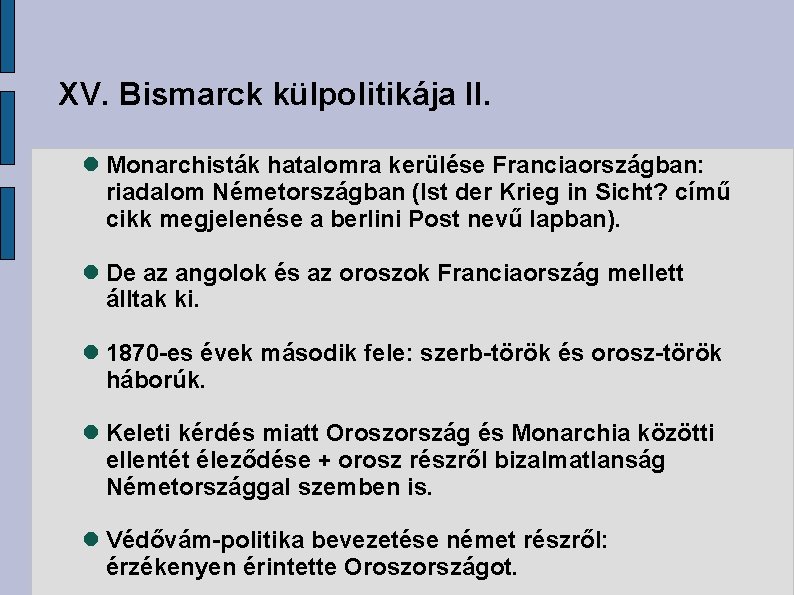 XV. Bismarck külpolitikája II.

Monarchisták hatalomra kerülése Franciaországban: riadalom Németországban (Ist der Krieg in Sicht? című cikk megjelenése a berlini Post nevű lapban).

De az angolok és az oroszok Franciaország mellett álltak ki.

1870-es évek második fele: szerb-török és orosz-török háborúk.

Keleti kérdés miatt Oroszország és Monarchia közötti ellentét éleződése + orosz részről bizalmatlanság Németországgal szemben is.

Védővám-politika bevezetése német részről: érzékenyen érintette Oroszországot.